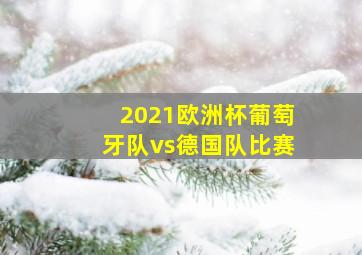 2021欧洲杯葡萄牙队vs德国队比赛